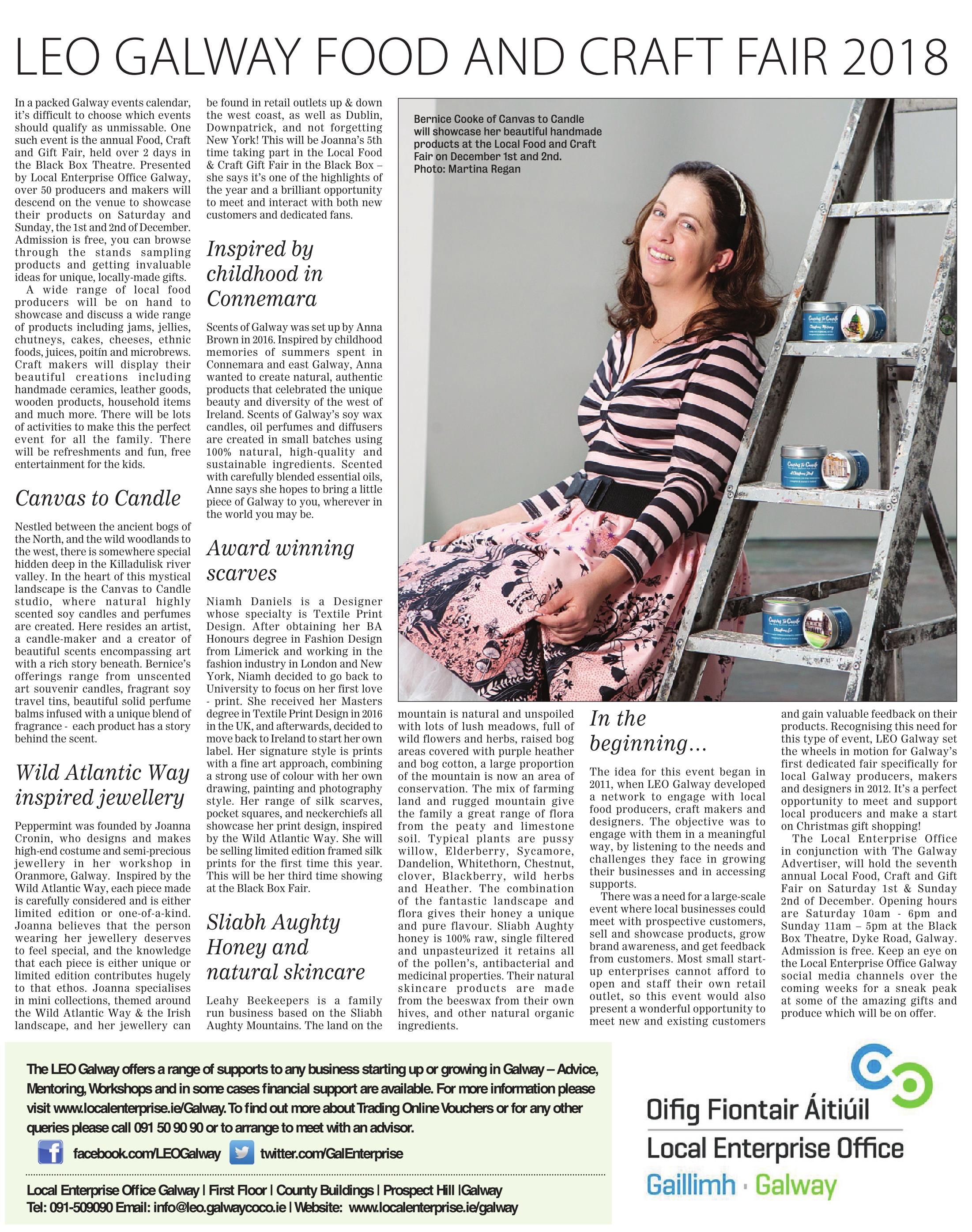 LEO GALWAY FOOD AND CRAFT FAIR 2018

In a packed Galway events calendar, it's difficult to choose which events should qualify as unmissable. One such event is the annual Food, Craft and Gift Fair, held over 2 days in the Black Box Theatre. Presented by Local Enterprise Office Galway, over 50 producers and makers will descend on the venue to showcase their products on Saturday and Sunday, the 1st and 2nd of December. Admission is free, you can browse through the stands sampling products and getting invaluable ideas for unique, locally-made gifts.

A wide range of local food producers will be on hand to showcase and discuss a wide range of products including jams, jellies, chutneys, cakes, cheeses, ethnic foods, juices, poitín and microbrews. Craft makers will display their beautiful creations including handmade ceramics, leather goods, wooden products, household items and much more. There will be lots of activities to make this the perfect event for all the family. There will be refreshments and fun, free entertainment for the kids.

Canvas to Candle

Nestled between the ancient bogs of the North, and the wild woodlands to the west, there is somewhere special hidden deep in the Killadulisk river valley. In the heart of this mystical landscape is the Canvas to Candle studio, where natural highly scented soy candles and perfumes are created. Here resides an artist, a candle-maker and a creator of beautiful scents encompassing art with a rich story beneath. Bernice's offerings range from unscented art souvenir candles, fragrant soy travel tins, beautiful solid perfume balms infused with a unique blend of fragrance - each product has a story behind the scent.

Wild Atlantic Way inspired jewellery

Peppermint was founded by Joanna Cronin, who designs and makes high-end costume and semi-precious jewellery in her workshop in Oranmore, Galway. Inspired by the Wild Atlantic Way, each piece made is carefully considered and is either limited edition or one-of-a-kind. Joanna believes that the person wearing her jewellery deserves to feel special, and the knowledge that each piece is either unique or limited edition contributes hugely to that ethos. Joanna specialises in mini collections, themed around the Wild Atlantic Way & the Irish landscape, and her jewellery can be found in retail outlets up & down the west coast, as well as Dublin, Downpatrick, and not forgetting New York! This will be Joanna's 5th time taking part in the Local Food & Craft Gift Fair in the Black Box – she says it's one of the highlights of the year and a brilliant opportunity to meet and interact with both new customers and dedicated fans.

Inspired by childhood in Connemara

Scents of Galway was set up by Anna Brown in 2016. Inspired by childhood memories of summers spent in Connemara and east Galway, Anna wanted to create natural, authentic products that celebrated the unique beauty and diversity of the west of Ireland. Scents of Galway's soy wax candles, oil perfumes and diffusers are created in small batches using 100% natural, high-quality and sustainable ingredients. Scented with carefully blended essential oils, Anne says she hopes to bring a little piece of Galway to you, wherever in the world you may be.

Award winning scarves

Niamh Daniels is a Designer whose specialty is Textile Print Design. After obtaining her BA Honours degree in Fashion Design from Limerick and working in the fashion industry in London and New York, Niamh decided to go back to University to focus on her first love - print. She received her Masters degree in Textile Print Design in 2016 in the UK, and afterwards, decided to move back to Ireland to start her own label. Her signature style is prints with a fine art approach, combining a strong use of colour with her own drawing, painting and photography style. Her range of silk scarves, pocket squares, and neckerchiefs all showcase her print design, inspired by the Wild Atlantic Way. She will be selling limited edition framed silk prints for the first time this year. This will be her third time showing at the Black Box Fair.

Sliabh Aughty Honey and natural skincare

Leahy Beekeepers is a family run business based on the Sliabh Aughty Mountains. The land on the mountain is natural and unspoiled with lots of lush meadows, full of wild flowers and herbs, raised bog areas covered with purple heather and bog cotton, a large proportion of the mountain is now an area of conservation. The mix of farming land and rugged mountain give the family a great range of flora from the peaty and limestone soil. Typical plants are pussy willow, Elderberry, Sycamore, Dandelion, Whitethorn, Chestnut, clover, Blackberry, wild herbs and Heather. The combination of the fantastic landscape and flora gives their honey a unique and pure flavour. Sliabh Aughty honey is 100% raw, single filtered and unpasteurized it retains all of the pollen's, antibacterial and medicinal properties. Their natural skincare products are made from the beeswax from their own hives, and other natural organic ingredients.

Bernice Cooke of Canvas to Candle will showcase her beautiful handmade products at the Local Food and Craft Fair on December 1st and 2nd. Photo: Martina Regan

In the beginning...

The idea for this event began in 2011, when LEO Galway developed a network to engage with local food producers, craft makers and designers. The objective was to engage with them in a meaningful way, by listening to the needs and challenges they face in growing their businesses and in accessing supports.

There was a need for a large-scale event where local businesses could meet with prospective customers, sell and showcase products, grow brand awareness, and get feedback from customers. Most small start-up enterprises cannot afford to open and staff their own retail outlet, so this event would also present a wonderful opportunity to meet new and existing customers and gain valuable feedback on their products. Recognising this need for this type of event, LEO Galway set the wheels in motion for Galway's first dedicated fair specifically for local Galway producers, makers and designers in 2012. It's a perfect opportunity to meet and support local producers and make a start on Christmas gift shopping!

The Local Enterprise Office in conjunction with The Galway Advertiser, will hold the seventh annual Local Food, Craft and Gift Fair on Saturday 1st & Sunday 2nd of December. Opening hours are Saturday 10am - 6pm and Sunday 11am – 5pm at the Black Box Theatre, Dyke Road, Galway. Admission is free. Keep an eye on the Local Enterprise Office Galway social media channels over the coming weeks for a sneak peak at some of the amazing gifts and produce which will be on offer.

The LEO Galway offers a range of supports to any business starting up or growing in Galway – Advice, Mentoring, Workshops and in some cases financial support are available. For more information please visit www.localenterprise.ie/Galway. To find out more about Trading Online Vouchers or for any other queries please call 091 50 90 90 or to arrange to meet with an advisor.

facebook.com/LEOGalway twitter.com/GalEnterprise

Local Enterprise Office Galway | First Floor | County Buildings | Prospect Hill |Galway
Tel: 091-509090 Email: info@leo.galwaycoco.ie | Website: www.localenterprise.ie/galway

Oifig Fiontair Áitiúil
Local Enterprise Office
Gaillimh · Galway